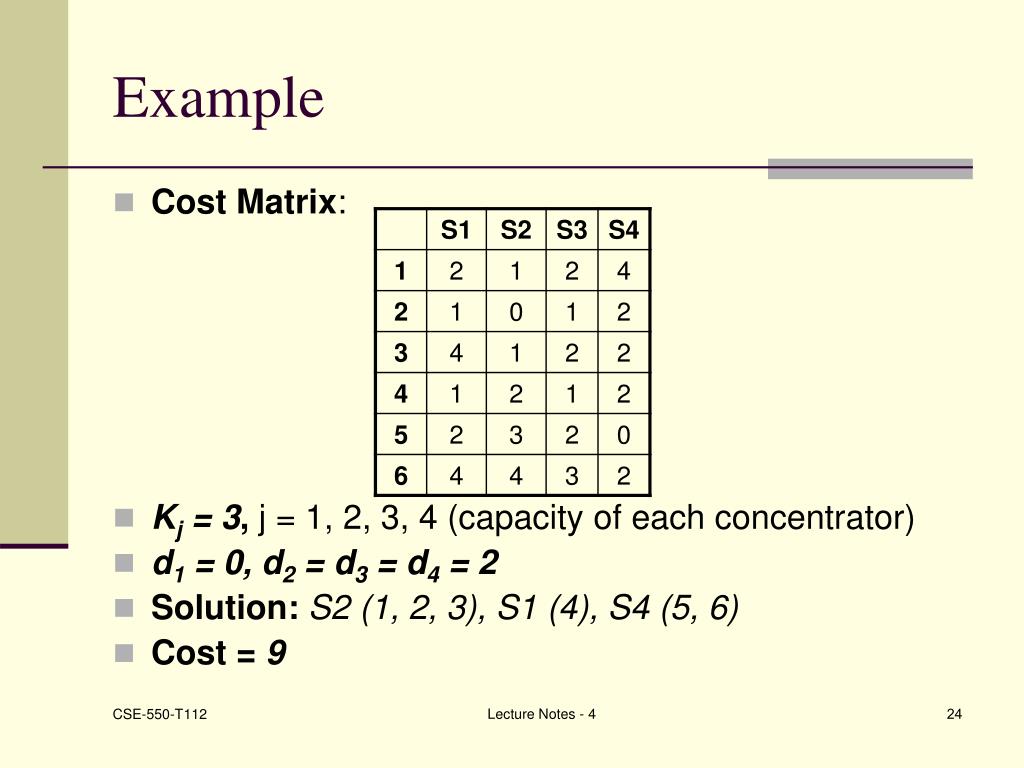 Example

Cost Matrix:

| | S1 | S2 | S3 | S4 |
|---|---|---|---|---|
| 1 | 2 | 1 | 2 | 4 |
| 2 | 1 | 0 | 1 | 2 |
| 3 | 4 | 1 | 2 | 2 |
| 4 | 1 | 2 | 1 | 2 |
| 5 | 2 | 3 | 2 | 0 |
| 6 | 4 | 4 | 3 | 2 |

$K_j = 3$, j = 1, 2, 3, 4 (capacity of each concentrator)

$d_1 = 0, d_2 = d_3 = d_4 = 2$

Solution: S2 (1, 2, 3), S1 (4), S4 (5, 6)

Cost = 9

CSE-550-T112

Lecture Notes - 4

24